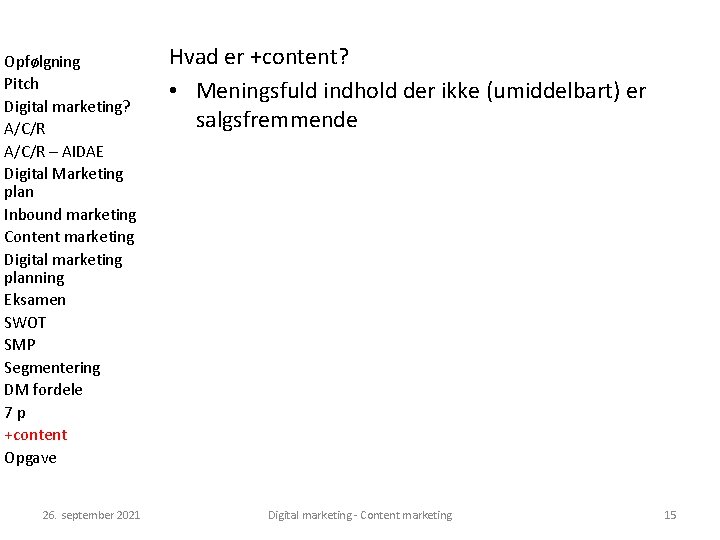 Opfølgning
Pitch
Digital marketing?
A/C/R
A/C/R – AIDAE
Digital Marketing plan
Inbound marketing
Content marketing
Digital marketing planning
Eksamen
SWOT
SMP
Segmentering
DM fordele
7 p
+content
Opgave

Hvad er +content?

• Meningsfuld indhold der ikke (umiddelbart) er salgsfremmende

26. september 2021 Digital marketing - Content marketing 15